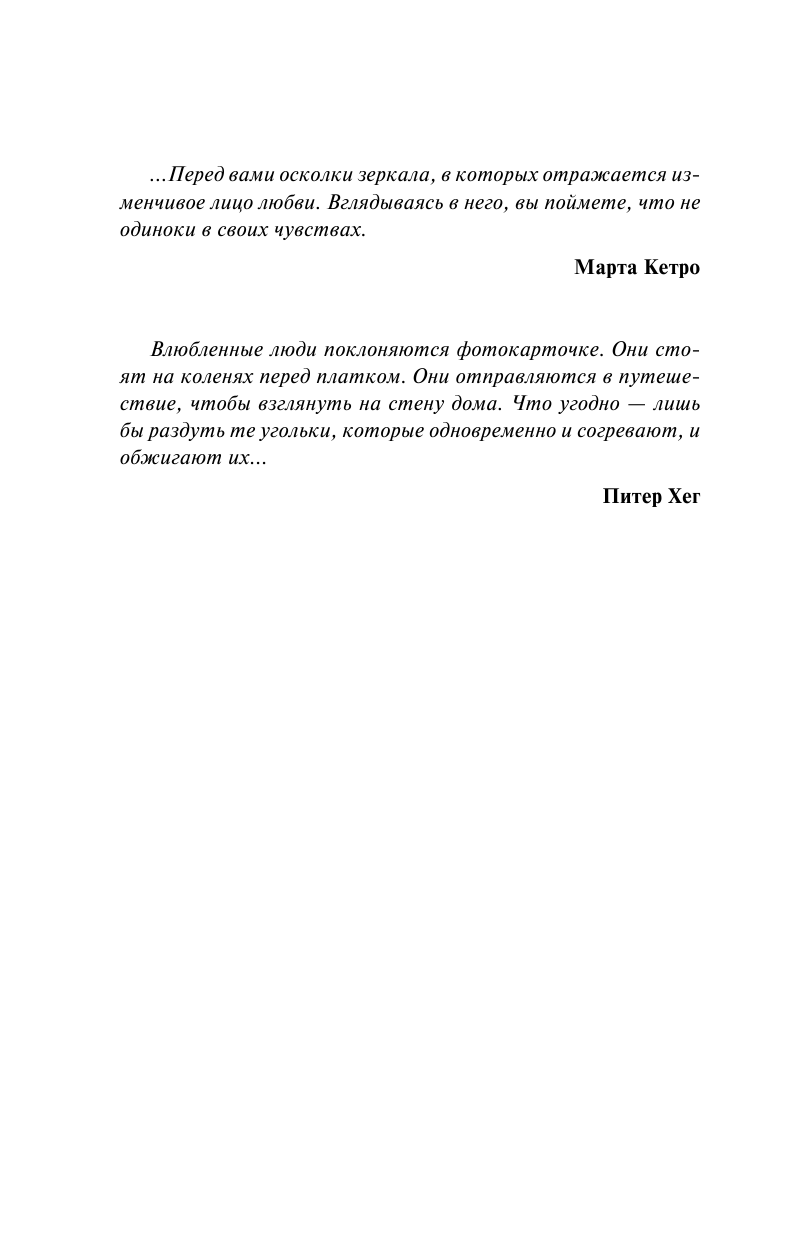 ...Перед вами осколки зеркала, в которых отражается изменчивое лицо любви. Вглядываясь в него, вы поймете, что не одиноки в своих чувствах.

Марта Кетро

Влюбленные люди поклоняются фотокарточке. Они стоят на коленях перед платком. Они отправляются в путешествие, чтобы взглянуть на стену дома. Что угодно — лишь бы раздуть те угольки, которые одновременно и согревают, и обжигают их...

Питер Хег